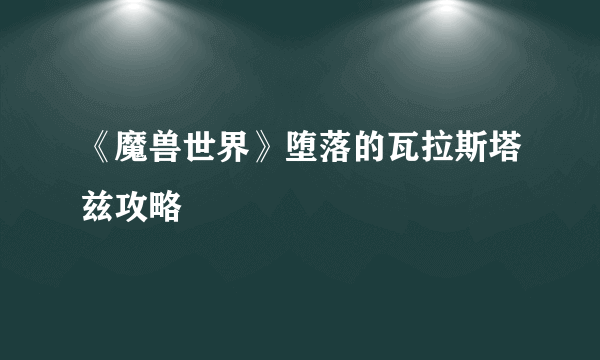 《魔兽世界》堕落的瓦拉斯塔兹攻略